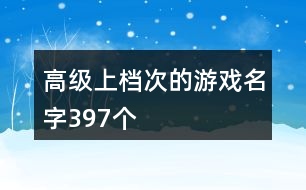 高级上档次的游戏名字397个